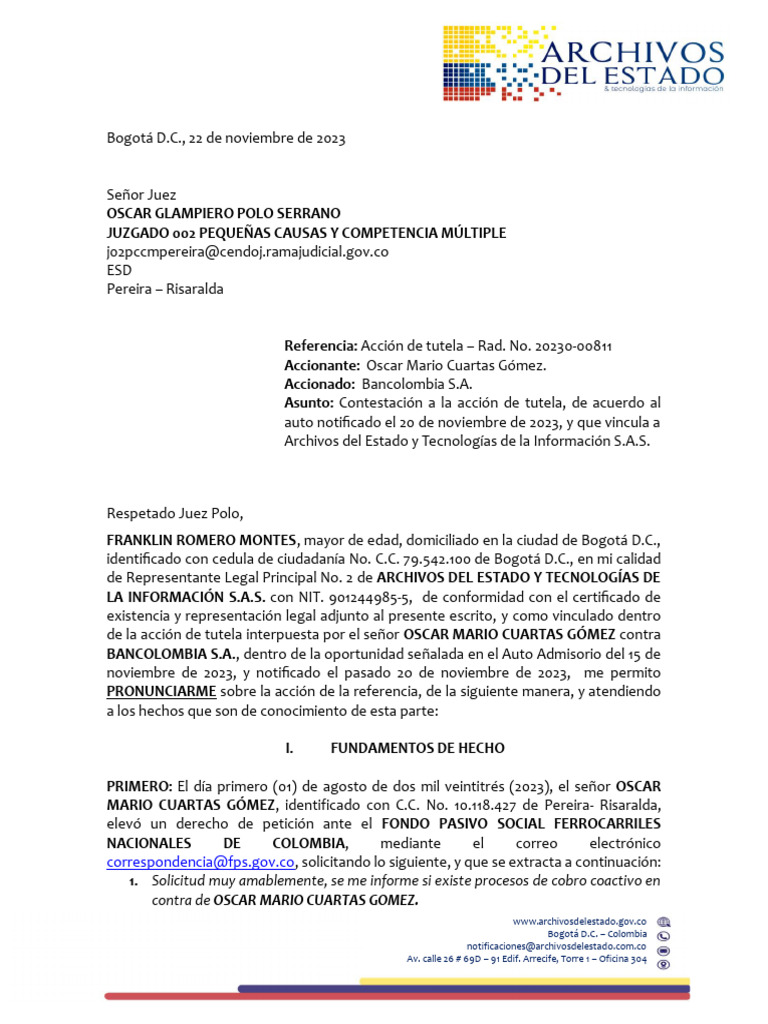 ARCHIVOS DEL ESTADO
& tecnologías de la información

Bogotá D.C., 22 de noviembre de 2023

Señor Juez
OSCAR GLAMPIERO POLO SERRANO
JUZGADO 002 PEQUEÑAS CAUSAS Y COMPETENCIA MÚLTIPLE
j02pccmpereira@cendoj.ramajudicial.gov.co
ESD
Pereira – Risaralda

Referencia: Acción de tutela – Rad. No. 20230-00811
Accionante: Oscar Mario Cuartas Gómez.
Accionado: Bancolombia S.A.
Asunto: Contestación a la acción de tutela, de acuerdo al auto notificado el 20 de noviembre de 2023, y que vincula a Archivos del Estado y Tecnologías de la Información S.A.S.

Respetado Juez Polo,

FRANKLIN ROMERO MONTES, mayor de edad, domiciliado en la ciudad de Bogotá D.C., identificado con cedula de ciudadanía No. C.C. 79.542.100 de Bogotá D.C., en mi calidad de Representante Legal Principal No. 2 de ARCHIVOS DEL ESTADO Y TECNOLOGÍAS DE LA INFORMACIÓN S.A.S. con NIT. 901244985-5, de conformidad con el certificado de existencia y representación legal adjunto al presente escrito, y como vinculado dentro de la acción de tutela interpuesta por el señor OSCAR MARIO CUARTAS GÓMEZ contra BANCOLOMBIA S.A., dentro de la oportunidad señalada en el Auto Admisorio del 15 de noviembre de 2023, y notificado el pasado 20 de noviembre de 2023, me permito PRONUNCIARME sobre la acción de la referencia, de la siguiente manera, y atendiendo a los hechos que son de conocimiento de esta parte:

I. FUNDAMENTOS DE HECHO

PRIMERO: El día primero (01) de agosto de dos mil veintitrés (2023), el señor OSCAR MARIO CUARTAS GÓMEZ, identificado con C.C. No. 10.118.427 de Pereira- Risaralda, elevó un derecho de petición ante el FONDO PASIVO SOCIAL FERROCARRILES NACIONALES DE COLOMBIA, mediante el correo electrónico correspondencia@fps.gov.co, solicitando lo siguiente, y que se extracta a continuación:
1. Solicitud muy amablemente, se me informe si existe procesos de cobro coactivo en contra de OSCAR MARIO CUARTAS GOMEZ.

www.archivosdelestado.gov.co
Bogotá D.C. – Colombia
notificaciones@archivosdelestado.com.co
Av. calle 26 # 69D – 91 Edif. Arrecife, Torre 1 – Oficina 304